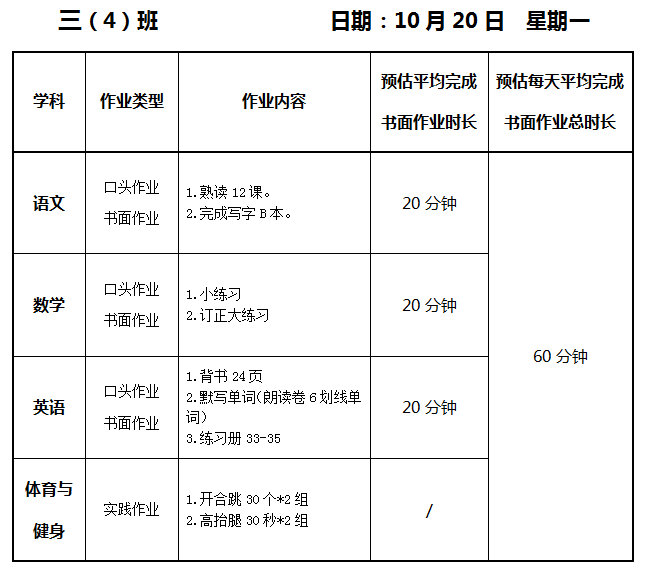 三（4）班 日期：10月20日 星期一

| 学科 | 作业类型 | 作业内容 | 预估平均完成书面作业时长 | 预估每天平均完成书面作业总时长 |
|---|---|---|---|---|
| 语文 | 口头作业 书面作业 | 1.熟读12课。 2.完成写字B本。 | 20分钟 | 60分钟 |
| 数学 | 口头作业 书面作业 | 1.小练习 2.订正大练习 | 20分钟 | |
| 英语 | 口头作业 书面作业 | 1.背书24页 2.默写单词(朗读卷6划线单词) 3.练习册33-35 | 20分钟 | |
| 体育与健身 | 实践作业 | 1.开合跳30个*2组 2.高抬腿30秒*2组 | / | |